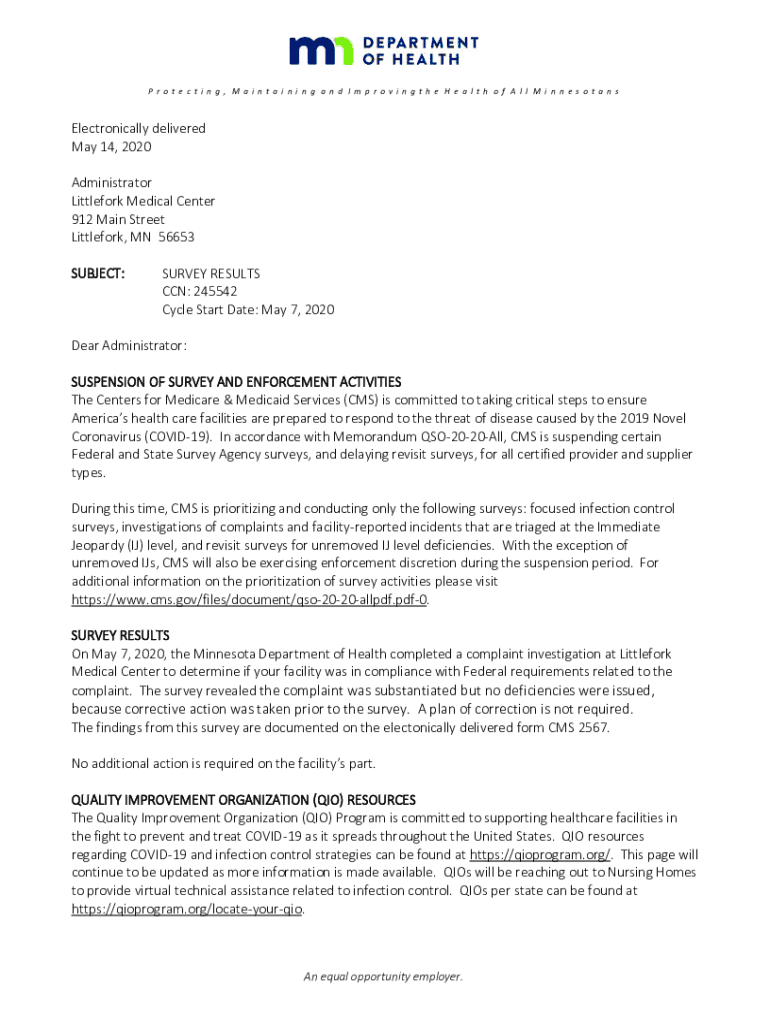 DEPARTMENT OF HEALTH

Protecting, Maintaining and Improving the Health of All Minnesotans

Electronically delivered
May 14, 2020

Administrator
Littlefork Medical Center
912 Main Street
Littlefork, MN 56653

SUBJECT: SURVEY RESULTS
CCN: 245542
Cycle Start Date: May 7, 2020

Dear Administrator:

SUSPENSION OF SURVEY AND ENFORCEMENT ACTIVITIES
The Centers for Medicare & Medicaid Services (CMS) is committed to taking critical steps to ensure America's health care facilities are prepared to respond to the threat of disease caused by the 2019 Novel Coronavirus (COVID-19). In accordance with Memorandum QSO-20-20-All, CMS is suspending certain Federal and State Survey Agency surveys, and delaying revisit surveys, for all certified provider and supplier types.

During this time, CMS is prioritizing and conducting only the following surveys: focused infection control surveys, investigations of complaints and facility-reported incidents that are triaged at the Immediate Jeopardy (IJ) level, and revisit surveys for unremoved IJ level deficiencies. With the exception of unremoved IJs, CMS will also be exercising enforcement discretion during the suspension period. For additional information on the prioritization of survey activities please visit https://www.cms.gov/files/document/qso-20-20-allpdf.pdf-0.

SURVEY RESULTS
On May 7, 2020, the Minnesota Department of Health completed a complaint investigation at Littlefork Medical Center to determine if your facility was in compliance with Federal requirements related to the complaint. The survey revealed the complaint was substantiated but no deficiencies were issued, because corrective action was taken prior to the survey. A plan of correction is not required. The findings from this survey are documented on the electonically delivered form CMS 2567.

No additional action is required on the facility's part.

QUALITY IMPROVEMENT ORGANIZATION (QIO) RESOURCES
The Quality Improvement Organization (QIO) Program is committed to supporting healthcare facilities in the fight to prevent and treat COVID-19 as it spreads throughout the United States. QIO resources regarding COVID-19 and infection control strategies can be found at https://qioprogram.org/. This page will continue to be updated as more information is made available. QIOs will be reaching out to Nursing Homes to provide virtual technical assistance related to infection control. QIOs per state can be found at https://qioprogram.org/locate-your-qio.

An equal opportunity employer.